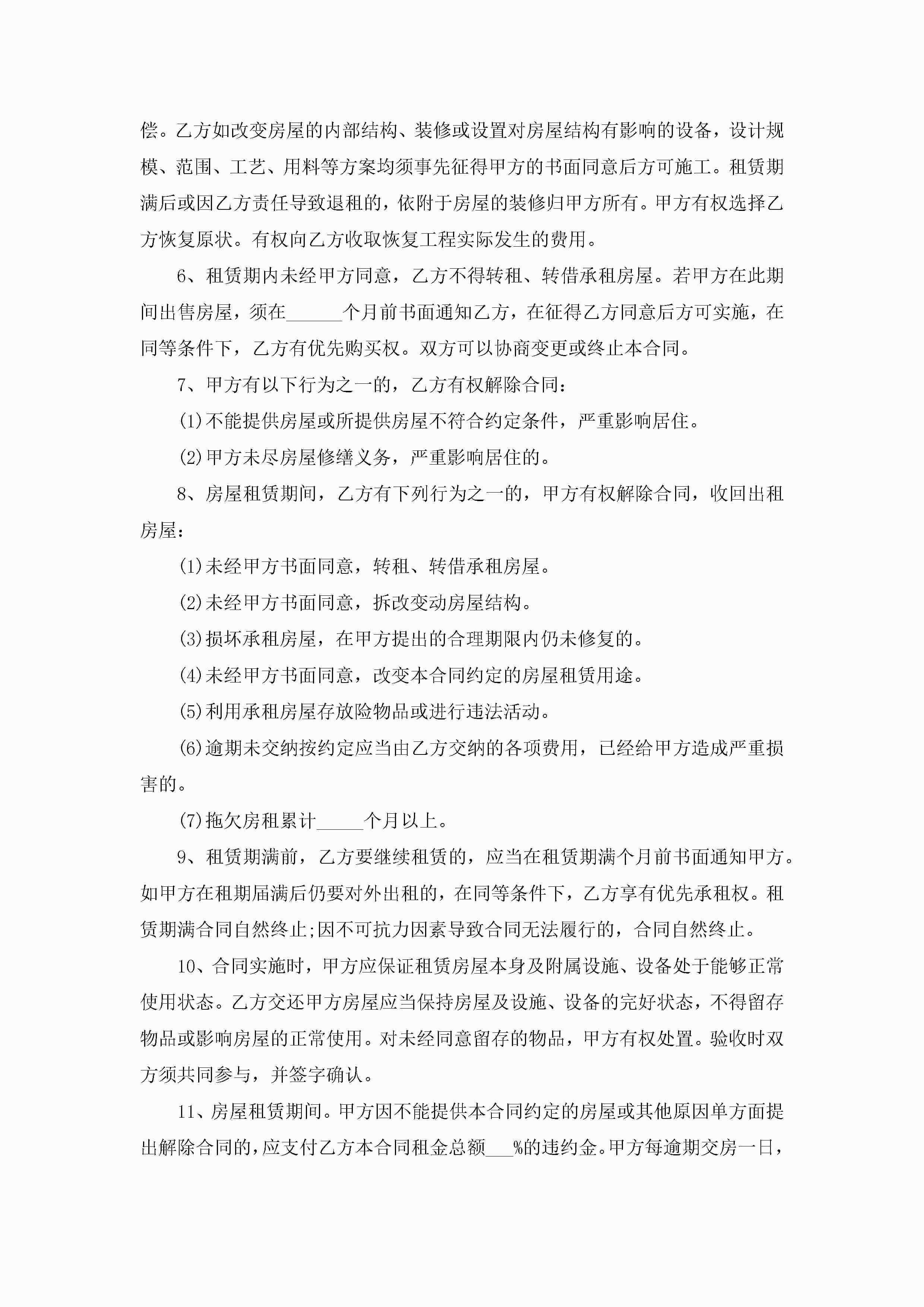 偿。乙方如改变房屋的内部结构、装修或设置对房屋结构有影响的设备，设计规模、范围、工艺、用料等方案均须事先征得甲方的书面同意后方可施工。租赁期满后或因乙方责任导致退租的，依附于房屋的装修归甲方所有。甲方有权选择乙方恢复原状。有权向乙方收取恢复工程实际发生的费用。

6、租赁期内未经甲方同意，乙方不得转租、转借承租房屋。若甲方在此期间出售房屋，须在______个月前书面通知乙方，在征得乙方同意后方可实施，在同等条件下，乙方有优先购买权。双方可以协商变更或终止本合同。

7、甲方有以下行为之一的，乙方有权解除合同：

(1)不能提供房屋或所提供房屋不符合约定条件，严重影响居住。

(2)甲方未尽房屋修缮义务，严重影响居住的。

8、房屋租赁期间，乙方有下列行为之一的，甲方有权解除合同，收回出租房屋：

(1)未经甲方书面同意，转租、转借承租房屋。

(2)未经甲方书面同意，拆改变动房屋结构。

(3)损坏承租房屋，在甲方提出的合理期限内仍未修复的。

(4)未经甲方书面同意，改变本合同约定的房屋租赁用途。

(5)利用承租房屋存放险物品或进行违法活动。

(6)逾期未交纳按约定应当由乙方交纳的各项费用，已经给甲方造成严重损害的。

(7)拖欠房租累计_____个月以上。

9、租赁期满前，乙方要继续租赁的，应当在租赁期满个月前书面通知甲方。如甲方在租期届满后仍要对外出租的，在同等条件下，乙方享有优先承租权。租赁期满合同自然终止;因不可抗力因素导致合同无法履行的，合同自然终止。

10、合同实施时，甲方应保证租赁房屋本身及附属设施、设备处于能够正常使用状态。乙方交还甲方房屋应当保持房屋及设施、设备的完好状态，不得留存物品或影响房屋的正常使用。对未经同意留存的物品，甲方有权处置。验收时双方须共同参与，并签字确认。

11、房屋租赁期间。甲方因不能提供本合同约定的房屋或其他原因单方面提出解除合同的，应支付乙方本合同租金总额___%的违约金。甲方每逾期交房一日，